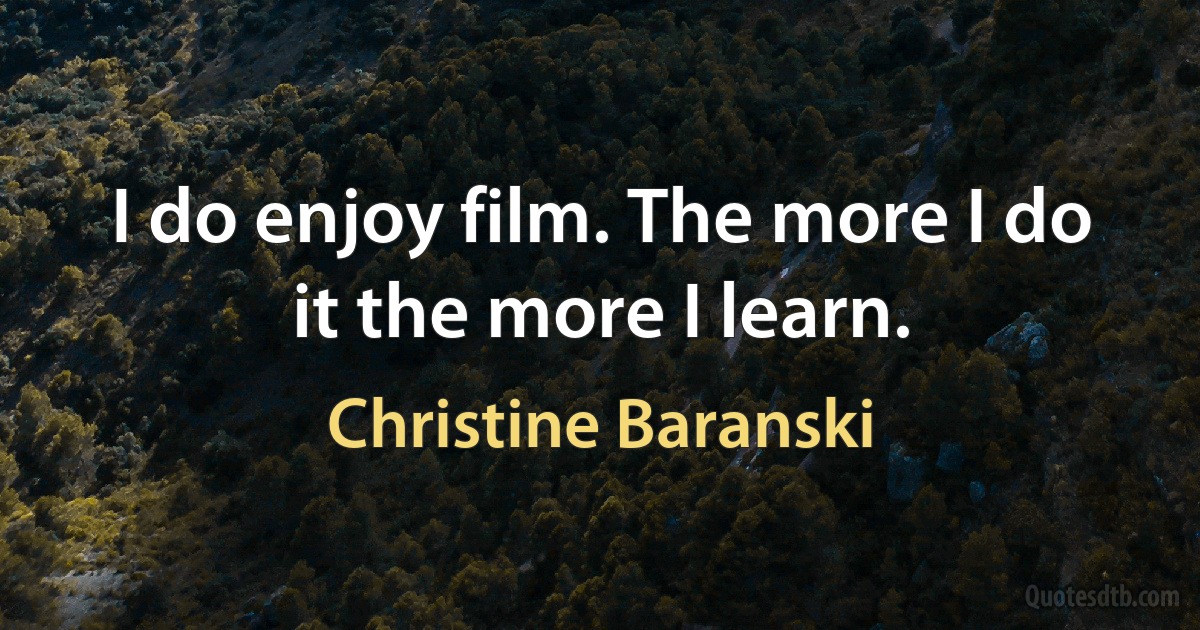 I do enjoy film. The more I do it the more I learn.

Christine Baranski

Quotesdtb.com